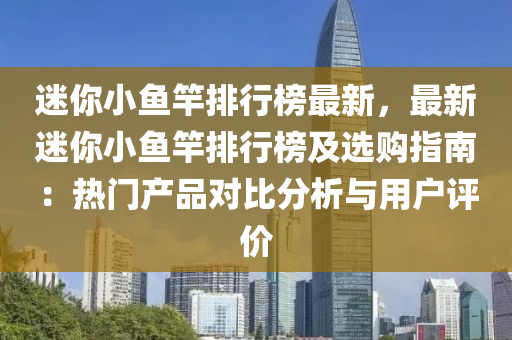 迷你小鱼竿排行榜最新，最新迷你小鱼竿排行榜及选购指南：热门产品对比分析与用户评价